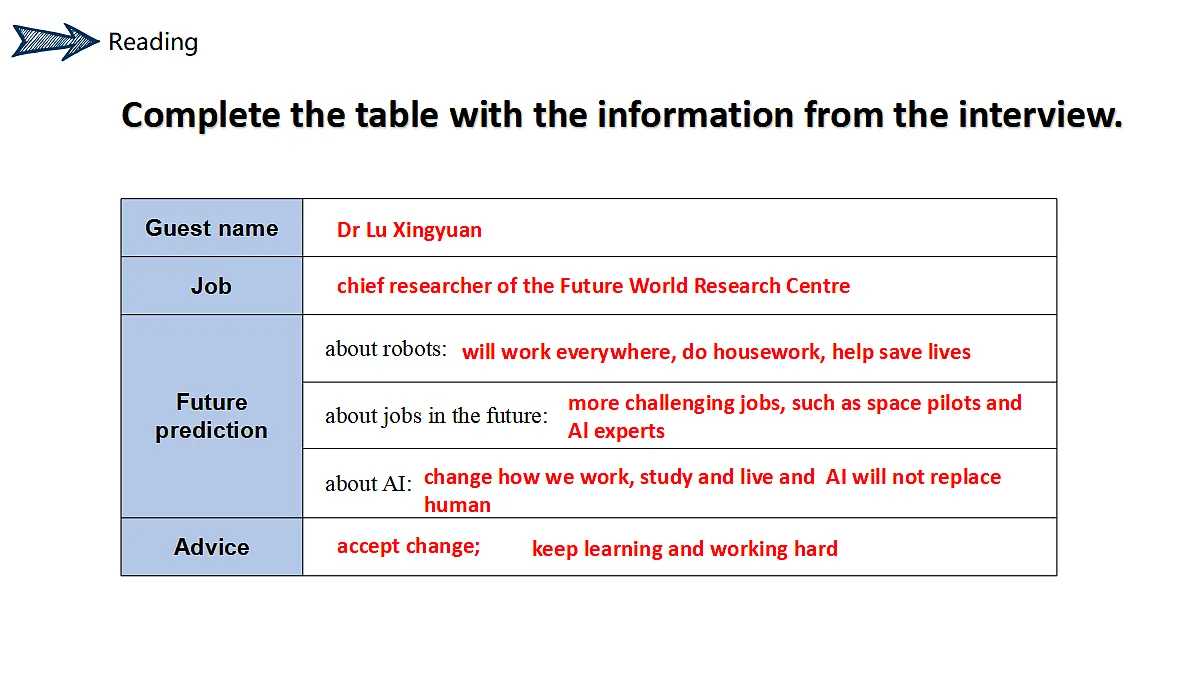 Reading

Complete the table with the information from the interview.

| Guest name | Dr Lu Xingyuan |
|---|---|
| Job | chief researcher of the Future World Research Centre |
| Future prediction | about robots: will work everywhere, do housework, help save lives |
| | about jobs in the future: more challenging jobs, such as space pilots and AI experts |
| | about AI: change how we work, study and live and AI will not replace human |
| Advice | accept change; keep learning and working hard |